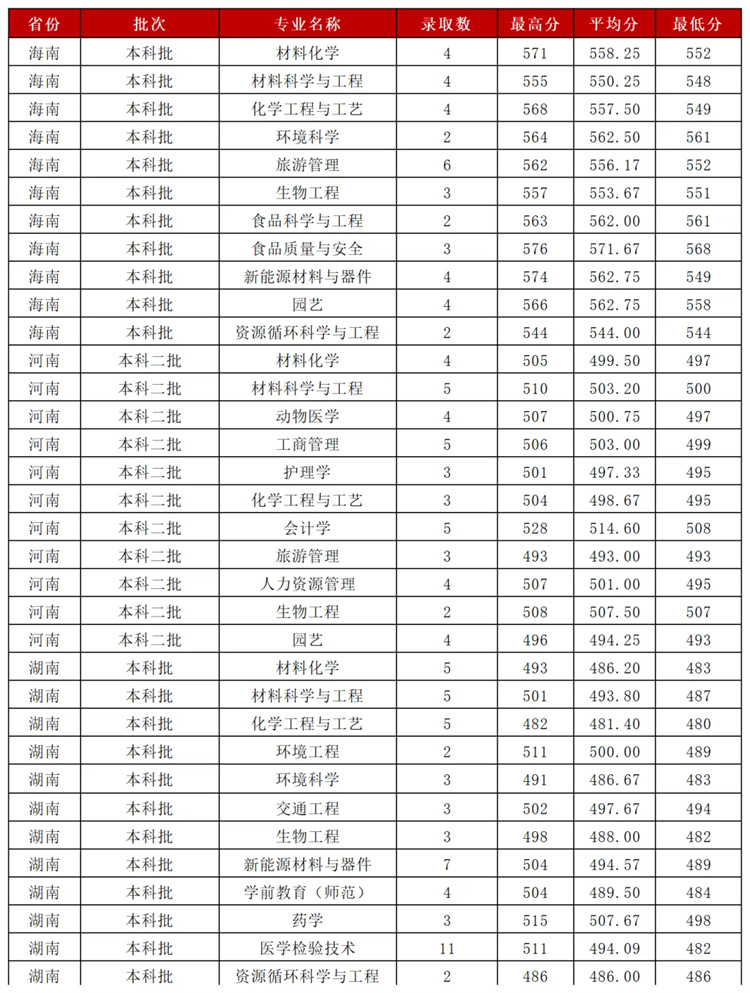 | 省份 | 批次 | 专业名称 | 录取数 | 最高分 | 平均分 | 最低分 |
|---|---|---|---|---|---|---|
| 海南 | 本科批 | 材料化学 | 4 | 571 | 558.25 | 552 |
| 海南 | 本科批 | 材料科学与工程 | 4 | 555 | 550.25 | 548 |
| 海南 | 本科批 | 化学工程与工艺 | 4 | 568 | 557.50 | 549 |
| 海南 | 本科批 | 环境科学 | 2 | 564 | 562.50 | 561 |
| 海南 | 本科批 | 旅游管理 | 6 | 562 | 556.17 | 552 |
| 海南 | 本科批 | 生物工程 | 3 | 557 | 553.67 | 551 |
| 海南 | 本科批 | 食品科学与工程 | 2 | 563 | 562.00 | 561 |
| 海南 | 本科批 | 食品质量与安全 | 3 | 576 | 571.67 | 568 |
| 海南 | 本科批 | 新能源材料与器件 | 4 | 574 | 562.75 | 549 |
| 海南 | 本科批 | 园艺 | 4 | 566 | 562.75 | 558 |
| 海南 | 本科批 | 资源循环科学与工程 | 2 | 544 | 544.00 | 544 |
| 河南 | 本科二批 | 材料化学 | 4 | 505 | 499.50 | 497 |
| 河南 | 本科二批 | 材料科学与工程 | 5 | 510 | 503.20 | 500 |
| 河南 | 本科二批 | 动物医学 | 4 | 507 | 500.75 | 497 |
| 河南 | 本科二批 | 工商管理 | 5 | 506 | 503.00 | 499 |
| 河南 | 本科二批 | 护理学 | 3 | 501 | 497.33 | 495 |
| 河南 | 本科二批 | 化学工程与工艺 | 3 | 504 | 498.67 | 495 |
| 河南 | 本科二批 | 会计学 | 5 | 528 | 514.60 | 508 |
| 河南 | 本科二批 | 旅游管理 | 3 | 493 | 493.00 | 493 |
| 河南 | 本科二批 | 人力资源管理 | 4 | 507 | 501.00 | 495 |
| 河南 | 本科二批 | 生物工程 | 2 | 508 | 507.50 | 507 |
| 河南 | 本科二批 | 园艺 | 4 | 496 | 494.25 | 493 |
| 湖南 | 本科批 | 材料化学 | 5 | 493 | 486.20 | 483 |
| 湖南 | 本科批 | 材料科学与工程 | 5 | 501 | 493.80 | 487 |
| 湖南 | 本科批 | 化学工程与工艺 | 5 | 482 | 481.40 | 480 |
| 湖南 | 本科批 | 环境工程 | 2 | 511 | 500.00 | 489 |
| 湖南 | 本科批 | 环境科学 | 3 | 491 | 486.67 | 483 |
| 湖南 | 本科批 | 交通工程 | 3 | 502 | 497.67 | 494 |
| 湖南 | 本科批 | 生物工程 | 3 | 498 | 488.00 | 482 |
| 湖南 | 本科批 | 新能源材料与器件 | 7 | 504 | 494.57 | 489 |
| 湖南 | 本科批 | 学前教育（师范） | 4 | 504 | 489.50 | 484 |
| 湖南 | 本科批 | 药学 | 3 | 515 | 507.67 | 498 |
| 湖南 | 本科批 | 医学检验技术 | 11 | 511 | 494.09 | 482 |
| 湖南 | 本科批 | 资源循环科学与工程 | 2 | 486 | 486.00 | 486 |